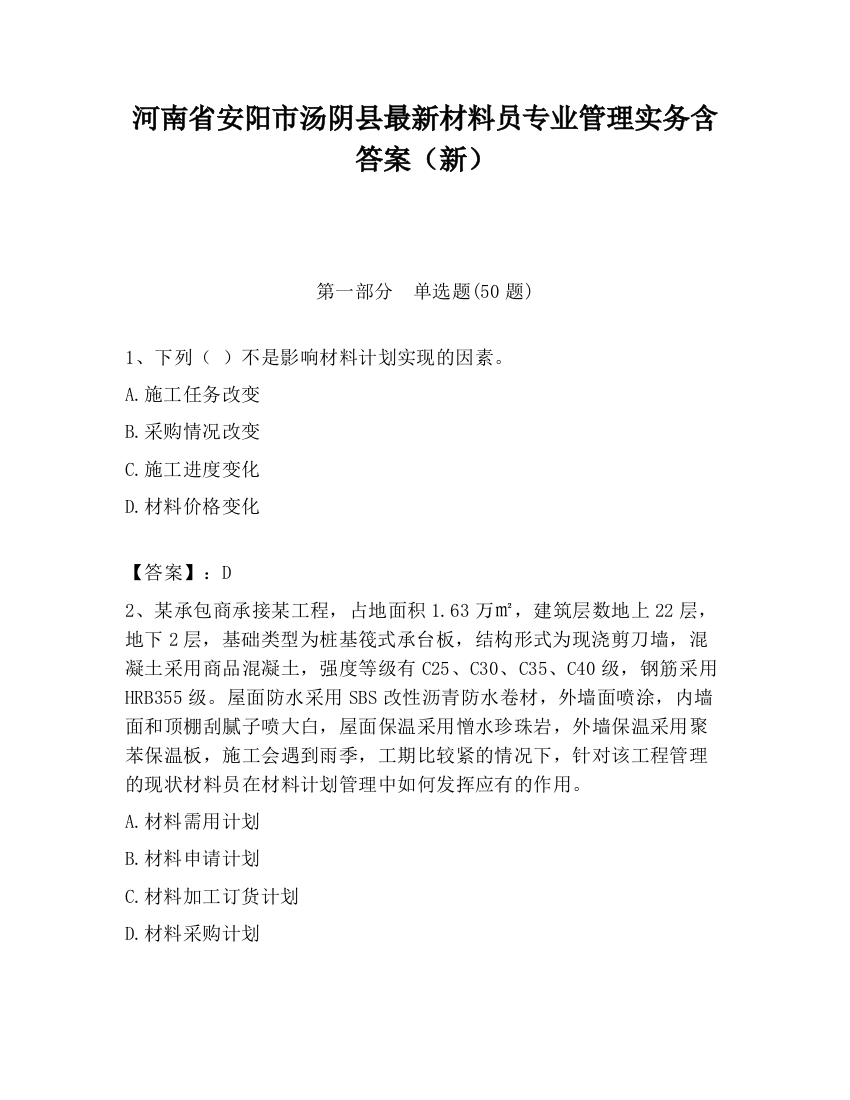 河南省安阳市汤阴县最新材料员专业管理实务含答案（新）

第一部分　单选题(50 题)

1、下列（ ）不是影响材料计划实现的因素。

A.施工任务改变

B.采购情况改变

C.施工进度变化

D.材料价格变化

【答案】：D

2、某承包商承接某工程，占地面积 1.63 万㎡，建筑层数地上 22 层，地下 2 层，基础类型为桩基筏式承台板，结构形式为现浇剪刀墙，混凝土采用商品混凝土，强度等级有 C25、C30、C35、C40 级，钢筋采用 HRB355 级。屋面防水采用 SBS 改性沥青防水卷材，外墙面喷涂，内墙面和顶棚刮腻子喷大白，屋面保温采用憎水珍珠岩，外墙保温采用聚苯保温板，施工会遇到雨季，工期比较紧的情况下，针对该工程管理的现状材料员在材料计划管理中如何发挥应有的作用。

A.材料需用计划

B.材料申请计划

C.材料加工订货计划

D.材料采购计划